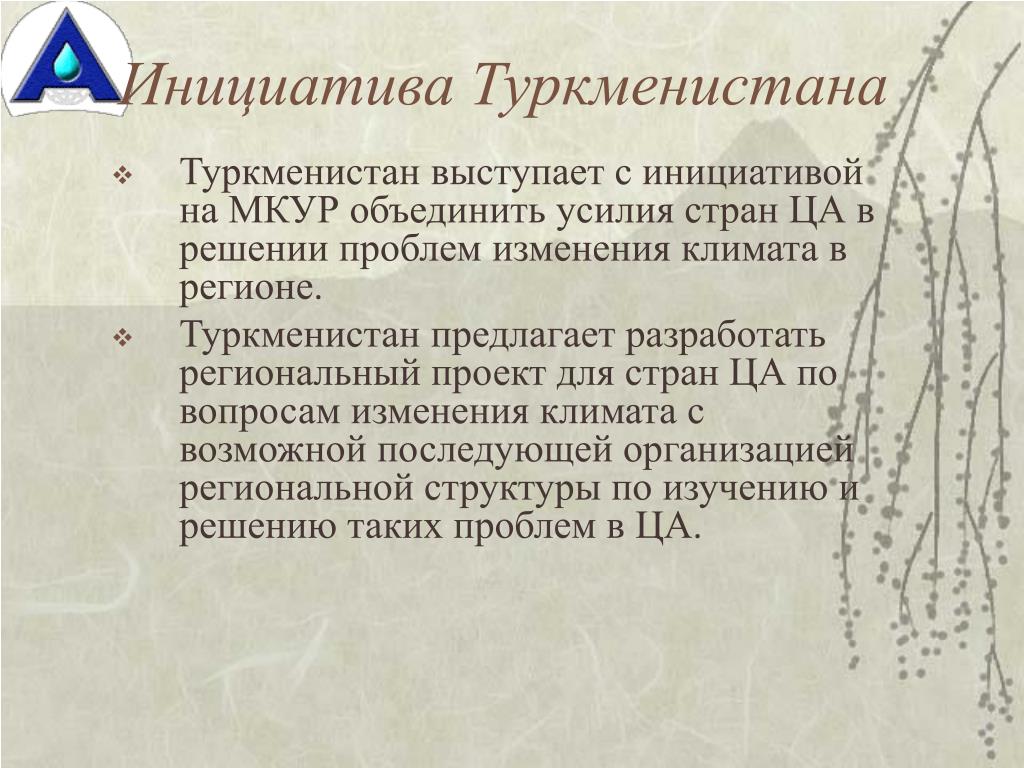 Инициатива Туркменистана

❖ Туркменистан выступает с инициативой на МКУР объединить усилия стран ЦА в решении проблем изменения климата в регионе.

❖ Туркменистан предлагает разработать региональный проект для стран ЦА по вопросам изменения климата с возможной последующей организацией региональной структуры по изучению и решению таких проблем в ЦА.